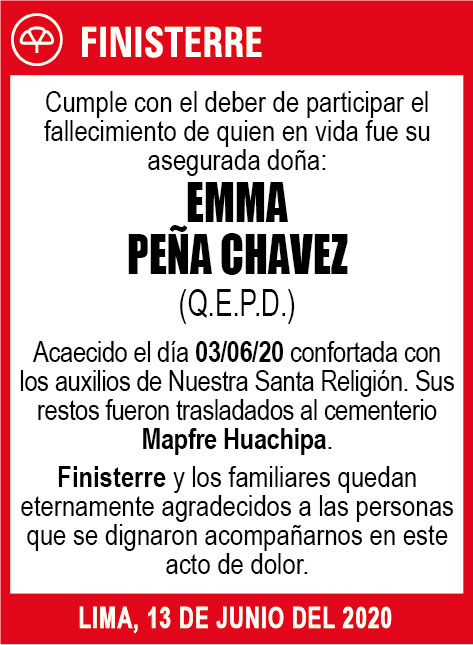 FINISTERRE

Cumple con el deber de participar el fallecimiento de quien en vida fue su asegurada doña:

EMMA
PEÑA CHAVEZ
(Q.E.P.D.)

Acaecido el día 03/06/20 confortada con los auxilios de Nuestra Santa Religión. Sus restos fueron trasladados al cementerio Mapfre Huachipa.

Finisterre y los familiares quedan eternamente agradecidos a las personas que se dignaron acompañarnos en este acto de dolor.

LIMA, 13 DE JUNIO DEL 2020